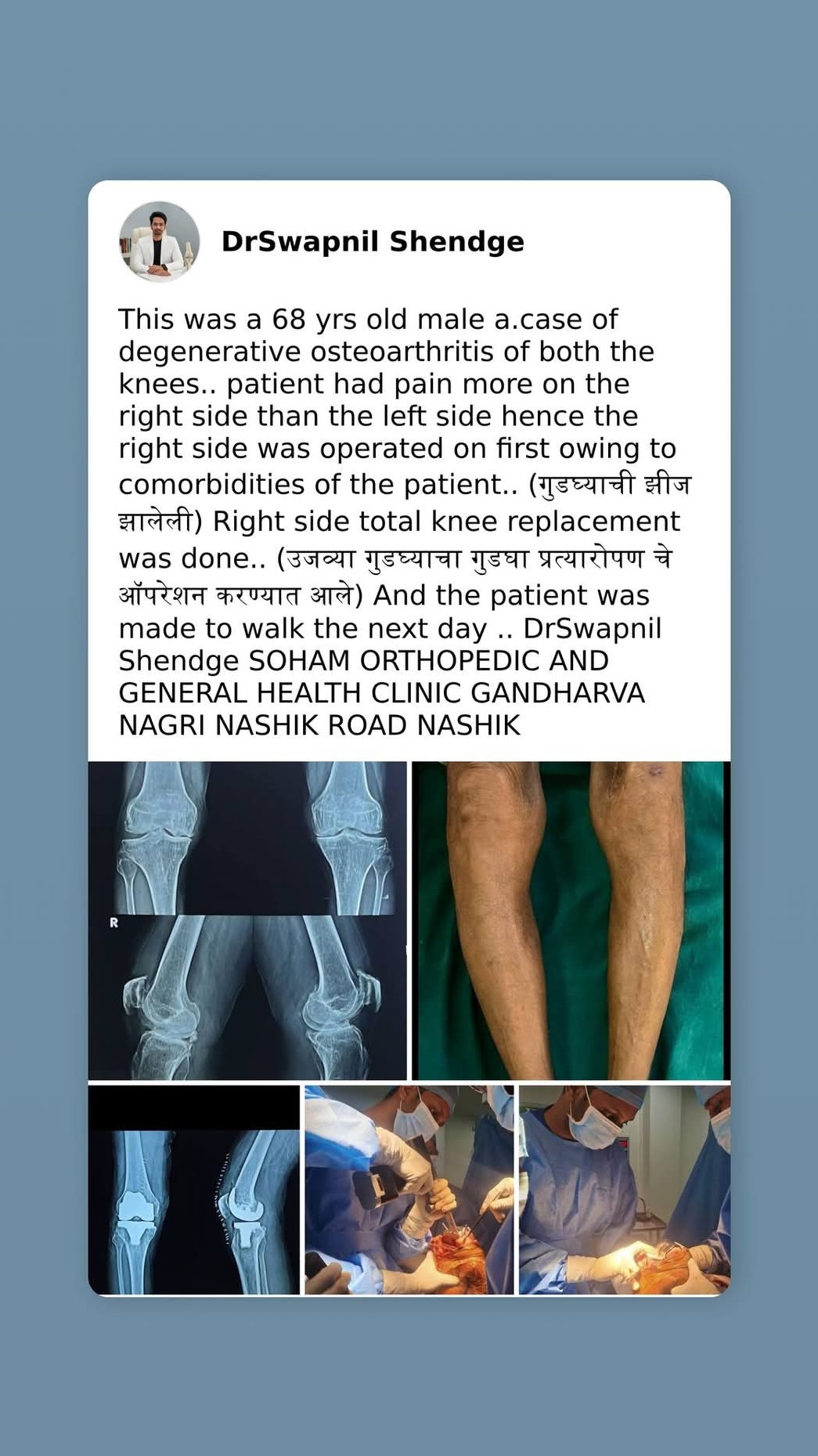 DrSwapnil Shendge

This was a 68 yrs old male a.case of degenerative osteoarthritis of both the knees.. patient had pain more on the right side than the left side hence the right side was operated on first owing to comorbidities of the patient.. (गुडघ्याची झीज झालेली) Right side total knee replacement was done.. (उजव्या गुडघ्याचा गुडघा प्रत्यारोपण चे ऑपरेशन करण्यात आले) And the patient was made to walk the next day .. DrSwapnil Shendge SOHAM ORTHOPEDIC AND GENERAL HEALTH CLINIC GANDHARVA NAGRI NASHIK ROAD NASHIK

R